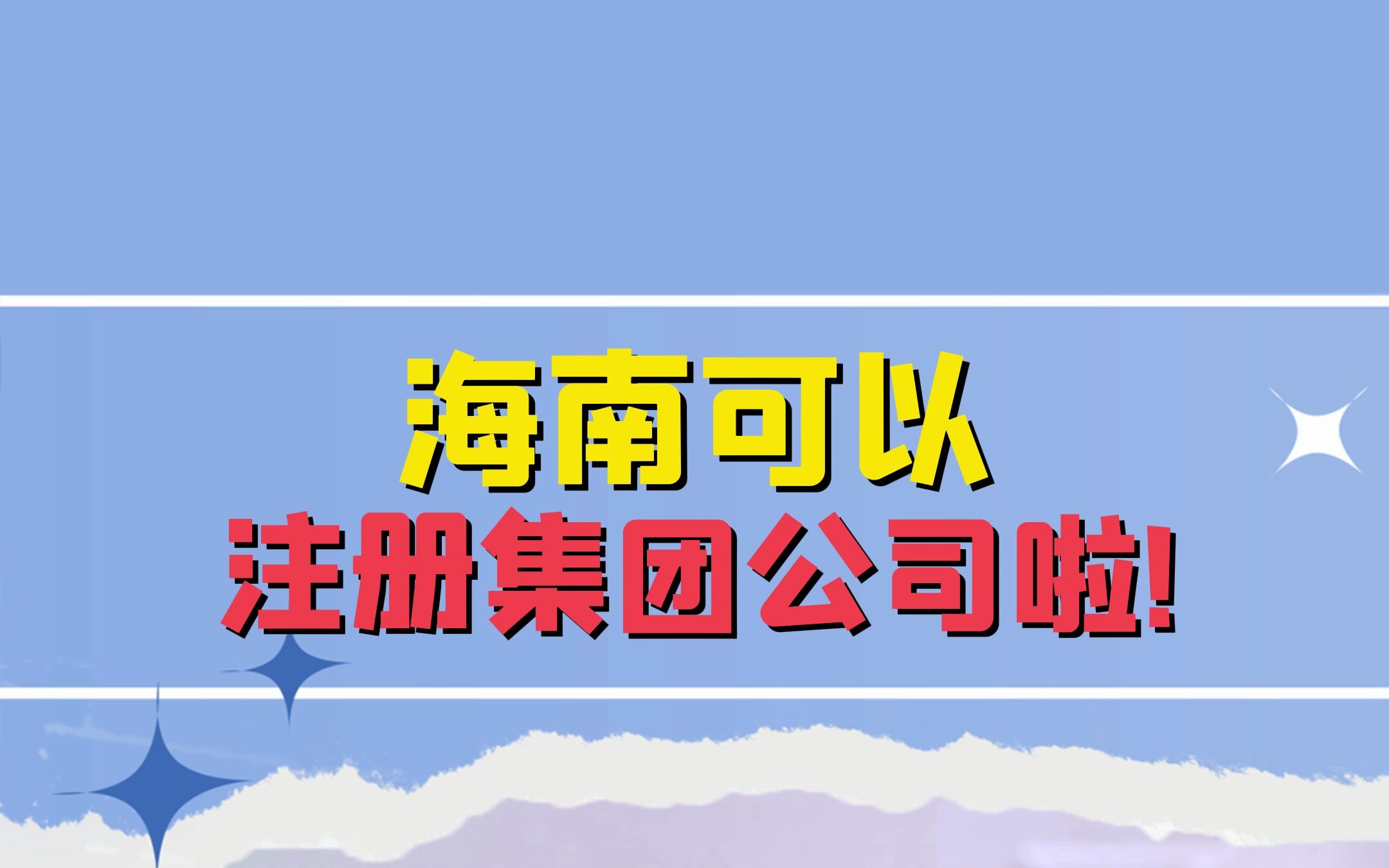 海南可以
注册集团公司啦!